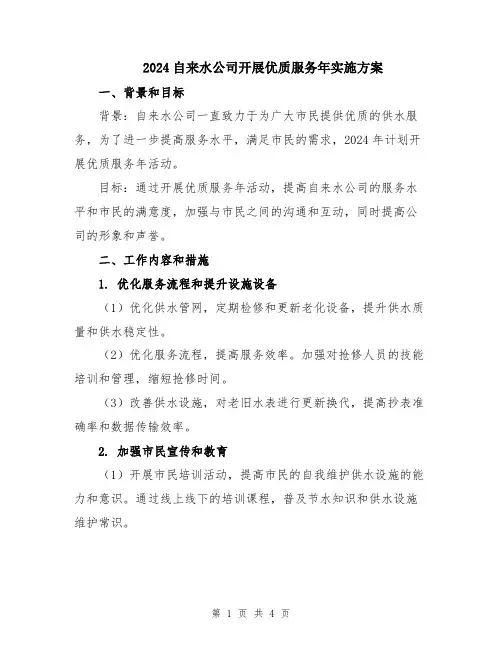 2024 自来水公司开展优质服务年实施方案

一、背景和目标

背景：自来水公司一直致力于为广大市民提供优质的供水服务，为了进一步提高服务水平，满足市民的需求，2024 年计划开展优质服务年活动。

目标：通过开展优质服务年活动，提高自来水公司的服务水平和市民的满意度，加强与市民之间的沟通和互动，同时提高公司的形象和声誉。

二、工作内容和措施

1. 优化服务流程和提升设施设备

（1）优化供水管网，定期检修和更新老化设备，提升供水质量和供水稳定性。

（2）优化服务流程，提高服务效率。加强对抢修人员的技能培训和管理，缩短抢修时间。

（3）改善供水设施，对老旧水表进行更新换代，提高抄表准确率和数据传输效率。

2. 加强市民宣传和教育

（1）开展市民培训活动，提高市民的自我维护供水设施的能力和意识。通过线上线下的培训课程，普及节水知识和供水设施维护常识。

第 1 页 共 4 页